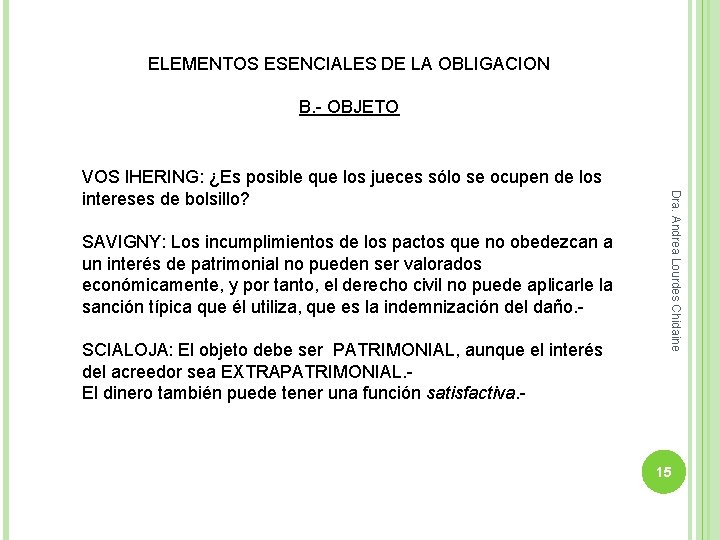 ELEMENTOS ESENCIALES DE LA OBLIGACION

B.- OBJETO

VOS IHERING: ¿Es posible que los jueces sólo se ocupen de los intereses de bolsillo?

SAVIGNY: Los incumplimientos de los pactos que no obedezcan a un interés de patrimonial no pueden ser valorados económicamente, y por tanto, el derecho civil no puede aplicarle la sanción típica que él utiliza, que es la indemnización del daño.-

SCIALOJA: El objeto debe ser PATRIMONIAL, aunque el interés del acreedor sea EXTRAPATRIMONIAL.-
El dinero también puede tener una función satisfactiva.-

Dra. Andrea Lourdes Chidaine

15